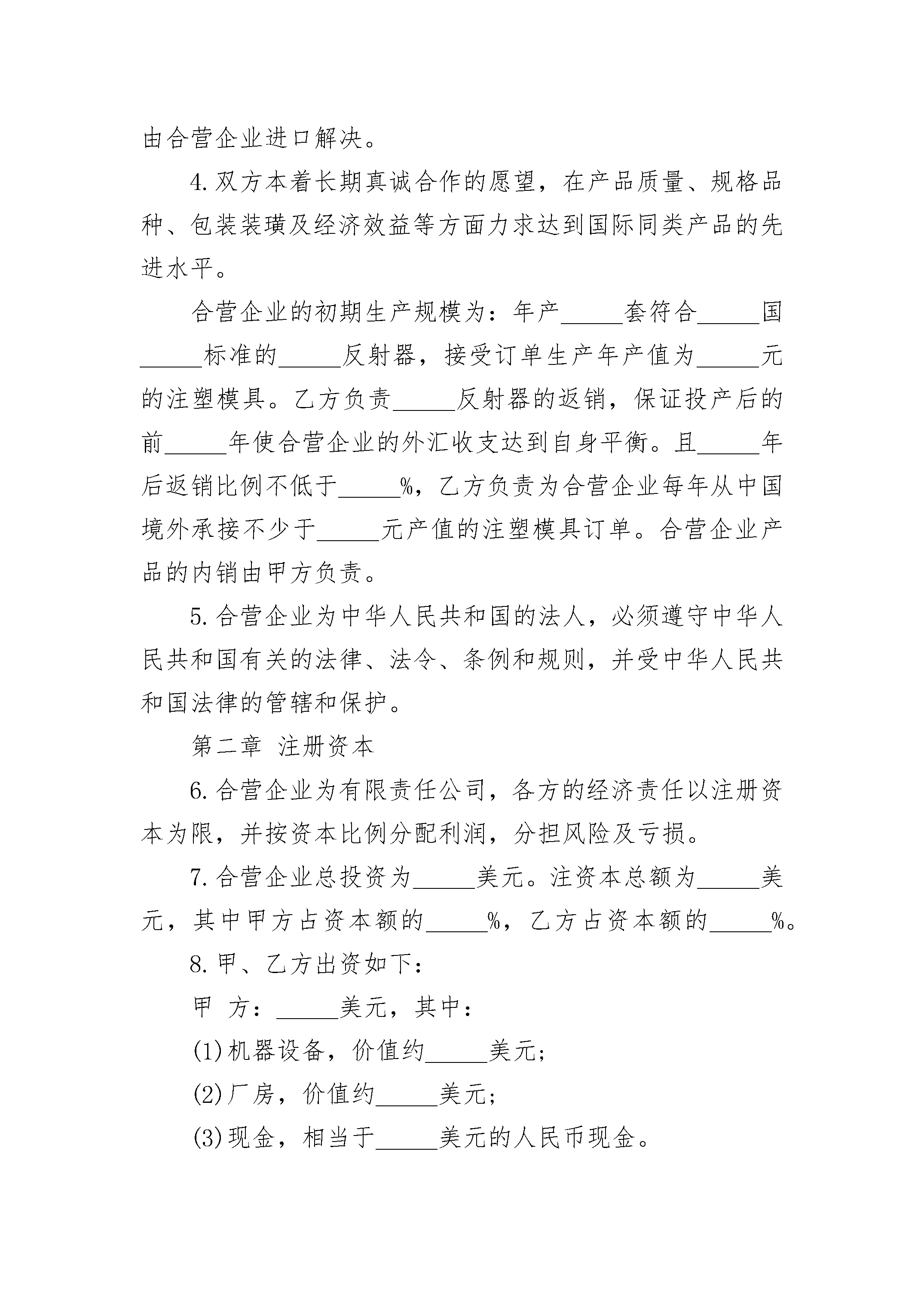 由合营企业进口解决。

4.双方本着长期真诚合作的愿望，在产品质量、规格品种、包装装璜及经济效益等方面力求达到国际同类产品的先进水平。

合营企业的初期生产规模为：年产____套符合____国____标准的____反射器，接受订单生产年产值为____元的注塑模具。乙方负责____反射器的返销，保证投产后的前____年使合营企业的外汇收支达到自身平衡。且____年后返销比例不低于____%，乙方负责为合营企业每年从中国境外承接不少于____元产值的注塑模具订单。合营企业产品的内销由甲方负责。

5.合营企业为中华人民共和国的法人，必须遵守中华人民共和国有关的法律、法令、条例和规则，并受中华人民共和国法律的管辖和保护。

第二章 注册资本

6.合营企业为有限责任公司，各方的经济责任以注册资本为限，并按资本比例分配利润，分担风险及亏损。

7.合营企业总投资为____美元。注资本总额为____美元，其中甲方占资本额的____%，乙方占资本额的____%。

8.甲、乙方出资如下：

甲 方：____美元，其中：

(1)机器设备，价值约____美元；

(2)厂房，价值约____美元；

(3)现金，相当于____美元的人民币现金。